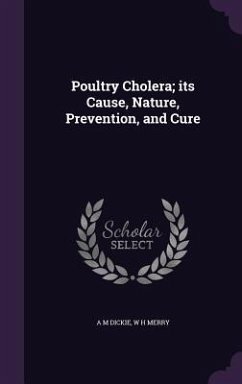 Poultry Cholera; its Cause, Nature, Prevention, and Cure

Scholar SELECT

A M DICKIE, W H MERRY